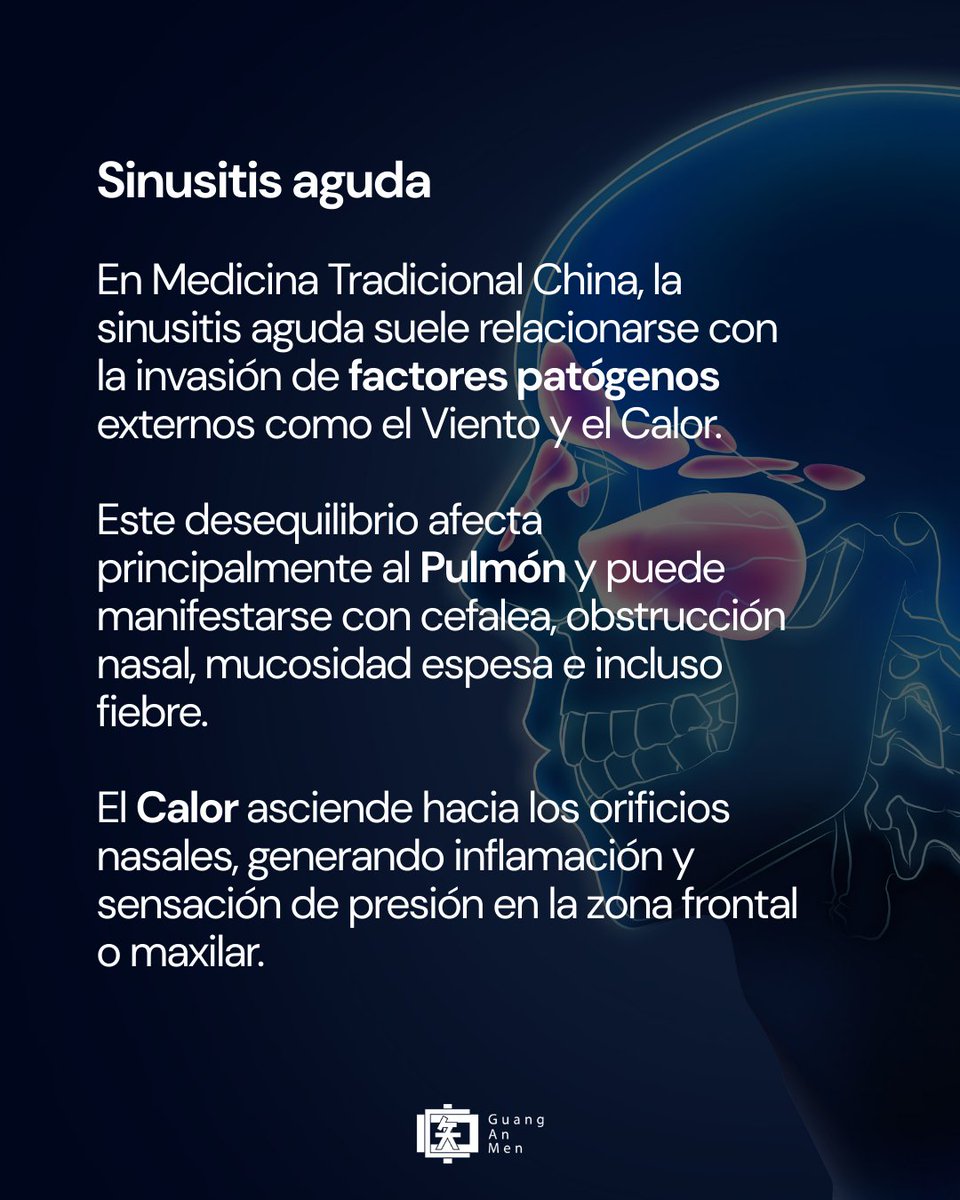 Sinusitis aguda

En Medicina Tradicional China, la sinusitis aguda suele relacionarse con la invasión de factores patógenos externos como el Viento y el Calor.

Este desequilibrio afecta principalmente al Pulmón y puede manifestarse con cefalea, obstrucción nasal, mucosidad espesa e incluso fiebre.

El Calor asciende hacia los orificios nasales, generando inflamación y sensación de presión en la zona frontal o maxilar.

Guang
An
Men